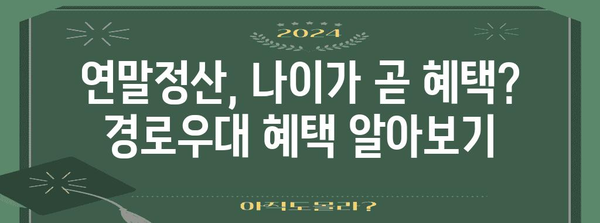 2024

연말정산, 나이가 곧 혜택?
경로우대 혜택 알아보기

아직도몰라?